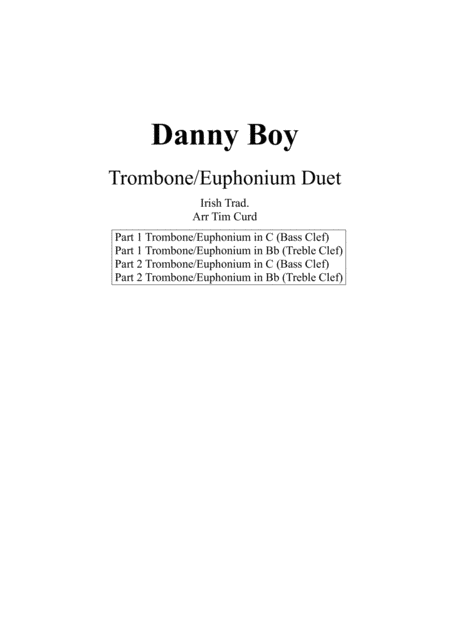 Danny Boy

Trombone/Euphonium Duet

Irish Trad.
Arr Tim Curd

Part 1 Trombone/Euphonium in C (Bass Clef)
Part 1 Trombone/Euphonium in Bb (Treble Clef)
Part 2 Trombone/Euphonium in C (Bass Clef)
Part 2 Trombone/Euphonium in Bb (Treble Clef)